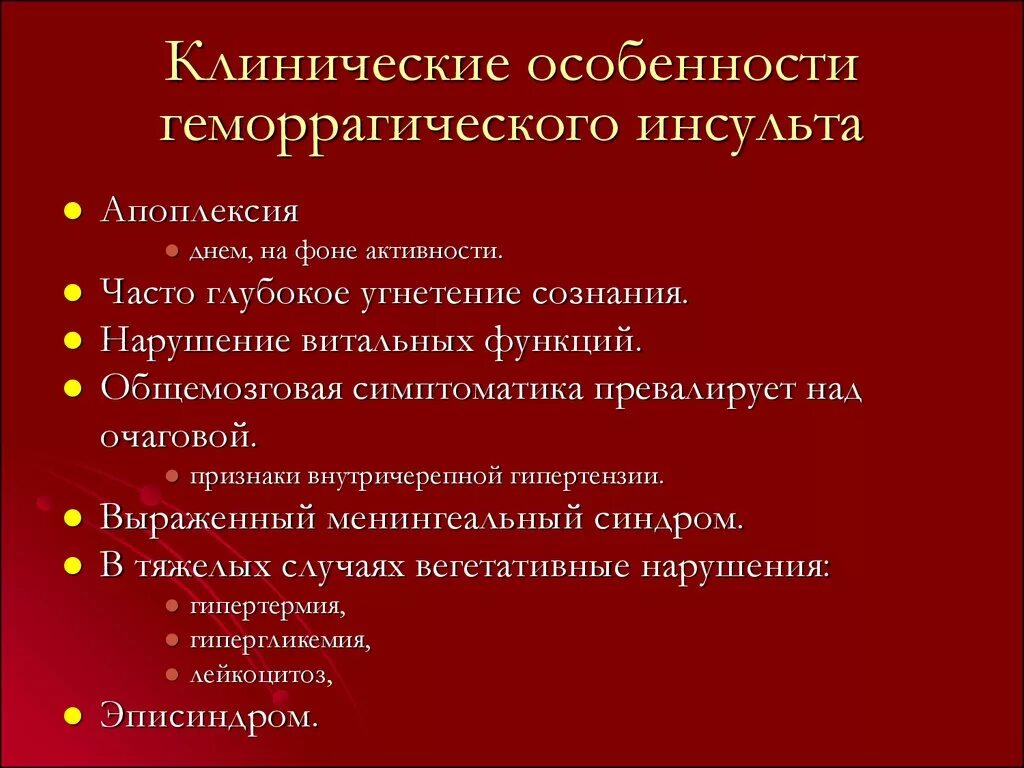 Клинические особенности геморрагического инсульта

- Апоплексия
  - днем, на фоне активности.
- Часто глубокое угнетение сознания.
- Нарушение витальных функций.
- Общемозговая симптоматика превалирует над очаговой.
  - признаки внутричерепной гипертензии.
- Выраженный менингеальный синдром.
- В тяжелых случаях вегетативные нарушения:
  - гипертермия,
  - гипергликемия,
  - лейкоцитоз,
- Эписиндром.